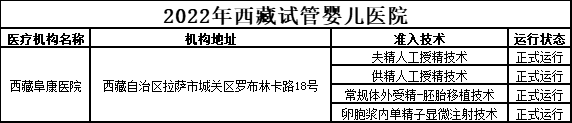 2022年西藏试管婴儿医院

| 医疗机构名称 | 机构地址 | 准入技术 | 运行状态 |
|---|---|---|---|
| 西藏阜康医院 | 西藏自治区拉萨市城关区罗布林卡路18号 | 夫精人工授精技术 | 正式运行 |
| | | 供精人工授精技术 | 正式运行 |
| | | 常规体外受精-胚胎移植技术 | 正式运行 |
| | | 卵胞浆内单精子显微注射技术 | 正式运行 |